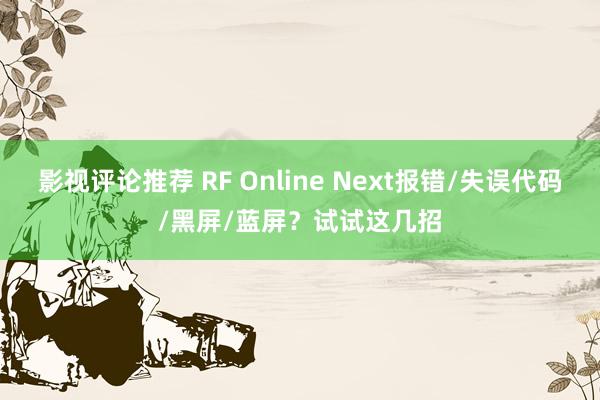 影视评论推荐 RF Online Next报错/失误代码/黑屏/蓝屏？试试这几招